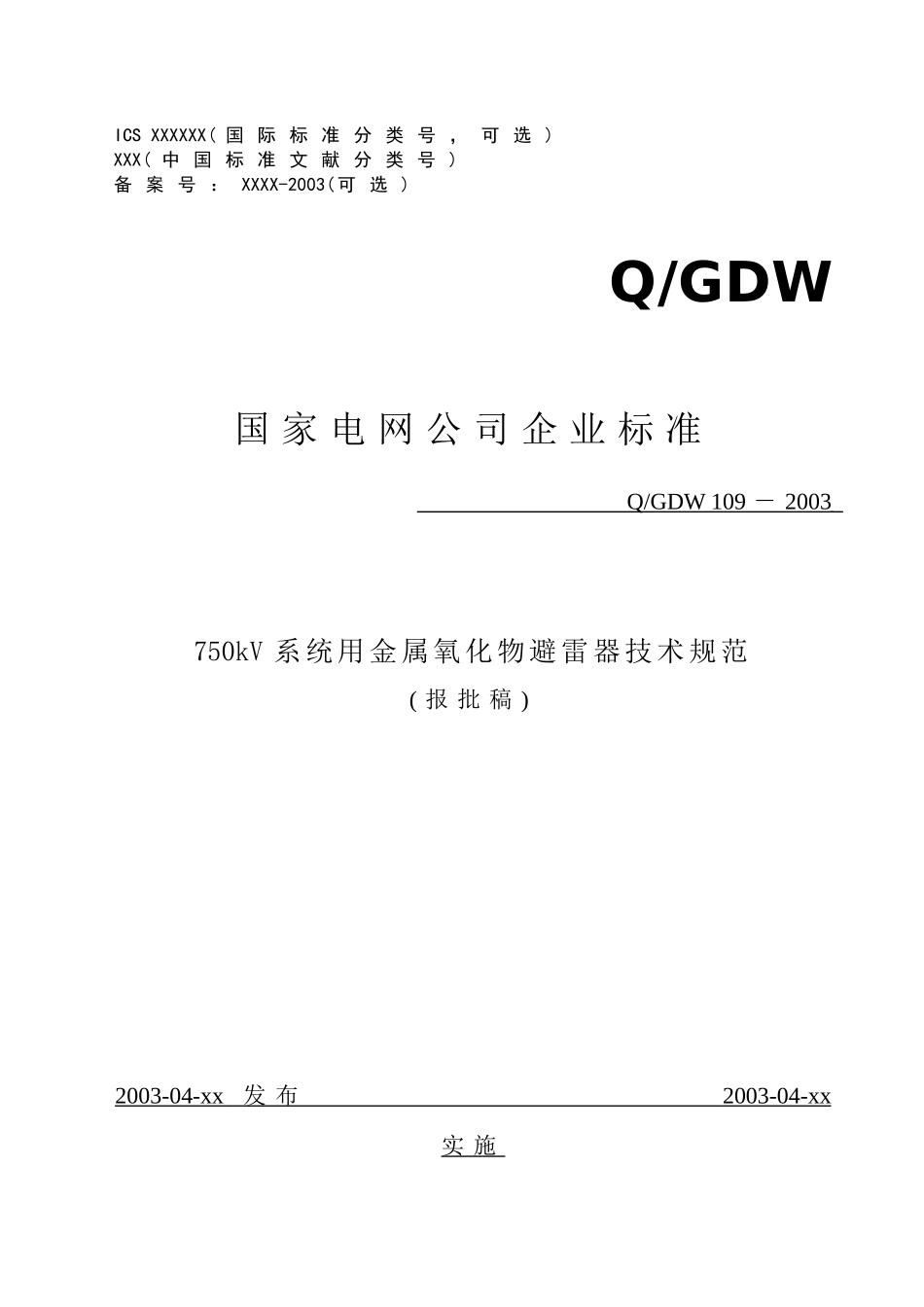 ICS XXXXXX（国际标准分类号，可选）
XXX（中国标准文献分类号）
备案号：XXXX-2003（可选）

Q/GDW

国家电网公司企业标准

Q/GDW 109 － 2003

750kV 系统用金属氧化物避雷器技术规范

（报批稿）

2003-04-xx 发布 2003-04-xx

实施